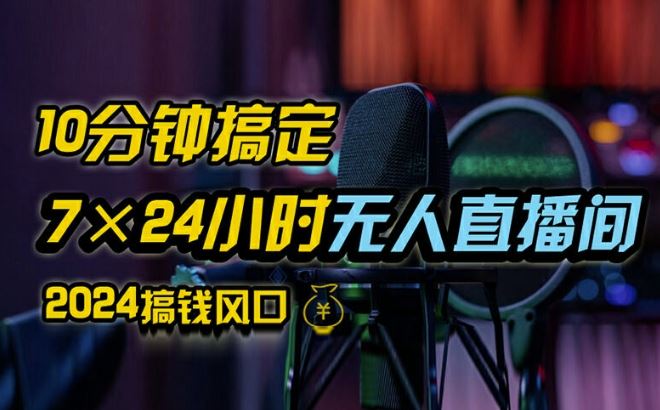 10分钟搞定

7×24小时无人直播间

2024搞钱风口 ¥